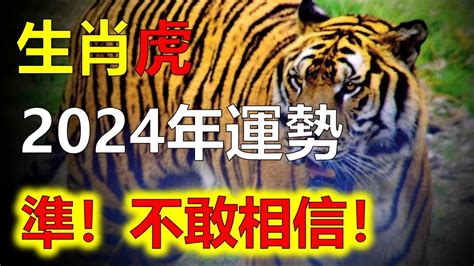 生肖虎
2024年運勢
準！不敢相信！